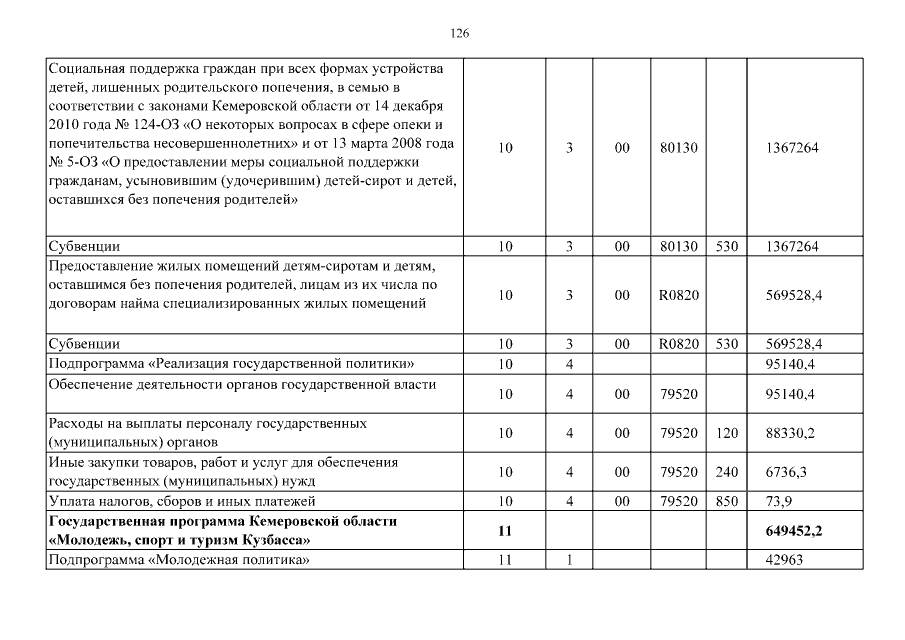 126

| | | | | | | |
|---|---|---|---|---|---|---|
| Социальная поддержка граждан при всех формах устройства детей, лишенных родительского попечения, в семью в соответствии с законами Кемеровской области от 14 декабря 2010 года № 124-ОЗ «О некоторых вопросах в сфере опеки и попечительства несовершеннолетних» и от 13 марта 2008 года № 5-ОЗ «О предоставлении меры социальной поддержки гражданам, усыновившим (удочерившим) детей-сирот и детей, оставшихся без попечения родителей» | 10 | 3 | 00 | 80130 | | 1367264 |
| Субвенции | 10 | 3 | 00 | 80130 | 530 | 1367264 |
| Предоставление жилых помещений детям-сиротам и детям, оставшимся без попечения родителей, лицам из их числа по договорам найма специализированных жилых помещений | 10 | 3 | 00 | R0820 | | 569528,4 |
| Субвенции | 10 | 3 | 00 | R0820 | 530 | 569528,4 |
| Подпрограмма «Реализация государственной политики» | 10 | 4 | | | | 95140,4 |
| Обеспечение деятельности органов государственной власти | 10 | 4 | 00 | 79520 | | 95140,4 |
| Расходы на выплаты персоналу государственных (муниципальных) органов | 10 | 4 | 00 | 79520 | 120 | 88330,2 |
| Иные закупки товаров, работ и услуг для обеспечения государственных (муниципальных) нужд | 10 | 4 | 00 | 79520 | 240 | 6736,3 |
| Уплата налогов, сборов и иных платежей | 10 | 4 | 00 | 79520 | 850 | 73,9 |
| **Государственная программа Кемеровской области «Молодежь, спорт и туризм Кузбасса»** | **11** | | | | | **649452,2** |
| Подпрограмма «Молодежная политика» | 11 | 1 | | | | 42963 |